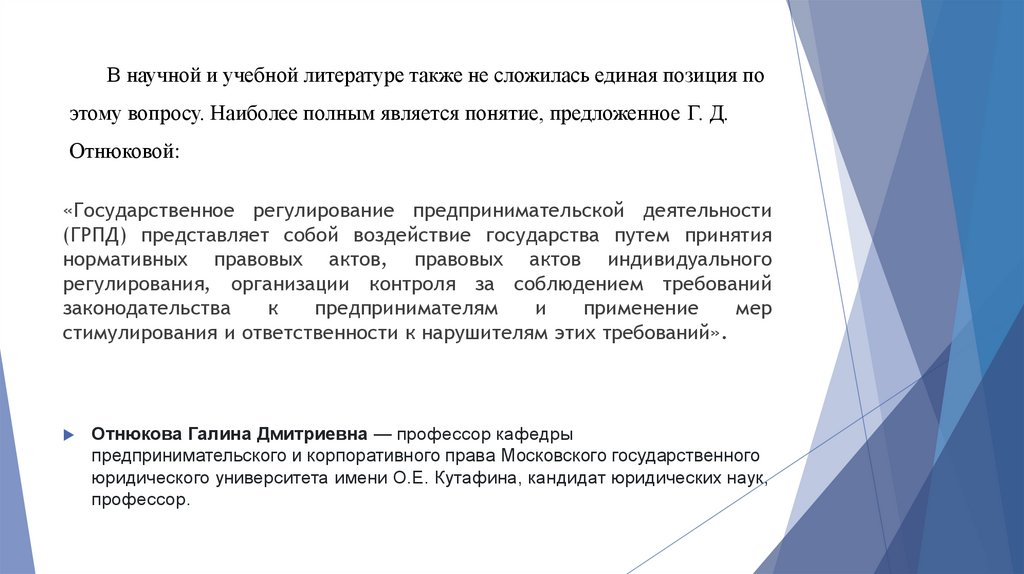 В научной и учебной литературе также не сложилась единая позиция по этому вопросу. Наиболее полным является понятие, предложенное Г. Д. Отнюковой:

«Государственное регулирование предпринимательской деятельности (ГРПД) представляет собой воздействие государства путем принятия нормативных правовых актов, правовых актов индивидуального регулирования, организации контроля за соблюдением требований законодательства к предпринимателям и применение мер стимулирования и ответственности к нарушителям этих требований».

Отнюкова Галина Дмитриевна — профессор кафедры предпринимательского и корпоративного права Московского государственного юридического университета имени О.Е. Кутафина, кандидат юридических наук, профессор.